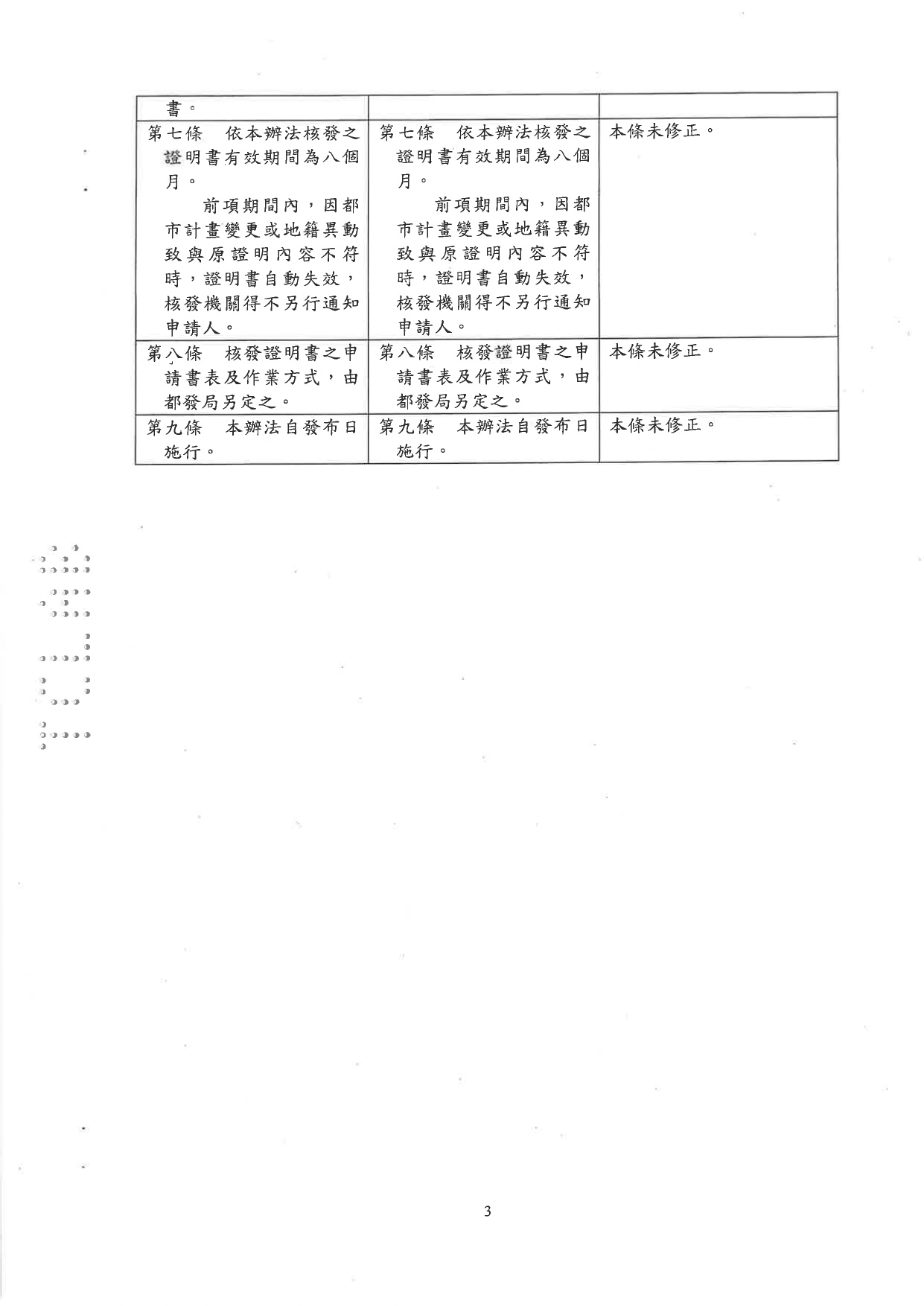 | 書。 | | |
|---|---|---|
| 第七條　依本辦法核發之證明書有效期間為八個月。<br>前項期間內，因都市計畫變更或地籍異動致與原證明內容不符時，證明書自動失效，核發機關得不另行通知申請人。 | 第七條　依本辦法核發之證明書有效期間為八個月。<br>前項期間內，因都市計畫變更或地籍異動致與原證明內容不符時，證明書自動失效，核發機關得不另行通知申請人。 | 本條未修正。 |
| 第八條　核發證明書之申請書表及作業方式，由都發局另定之。 | 第八條　核發證明書之申請書表及作業方式，由都發局另定之。 | 本條未修正。 |
| 第九條　本辦法自發布日施行。 | 第九條　本辦法自發布日施行。 | 本條未修正。 |

3